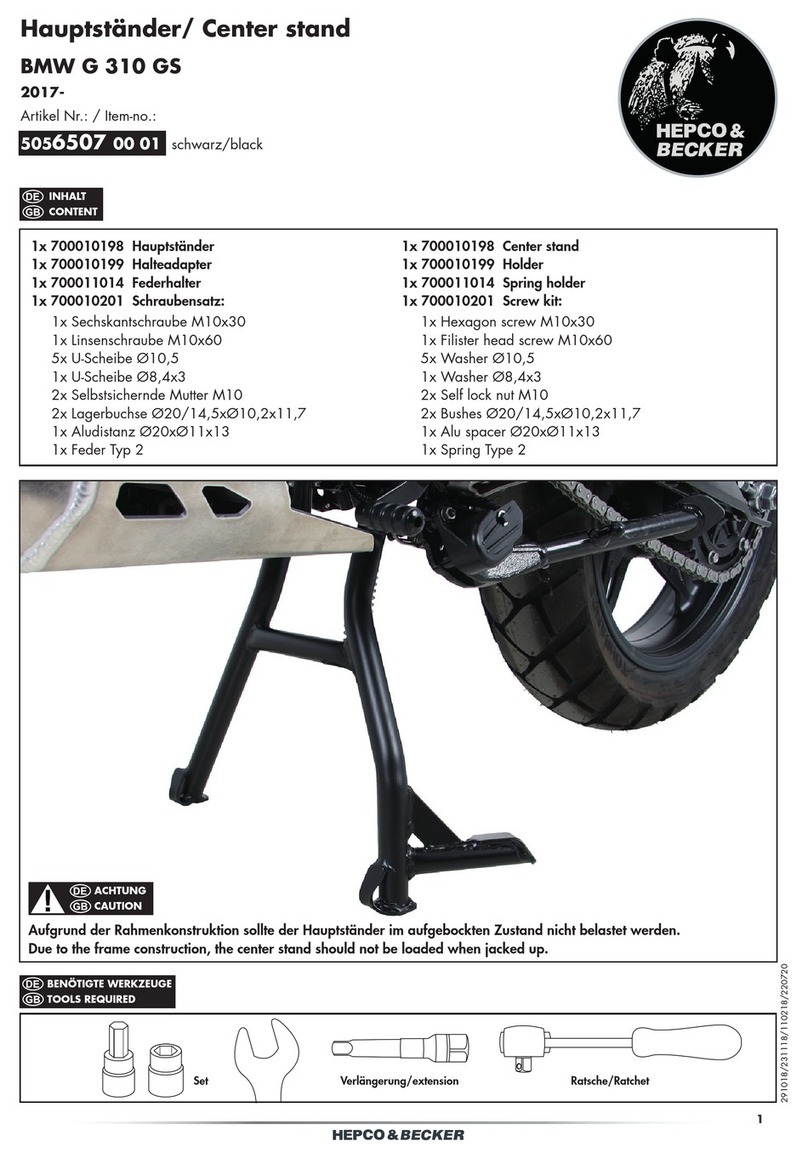 Hauptständer/ Center stand

BMW G 310 GS

2017-

Artikel Nr.: / Item-no.:

5056507 00 01 schwarz/black

HEPCO & BECKER

DE INHALT
GB CONTENT

1x 700010198 Hauptständer
1x 700010199 Halteadapter
1x 700011014 Federhalter
1x 700010201 Schraubensatz:
1x Sechskantschraube M10x30
1x Linsenschraube M10x60
5x U-Scheibe Ø10,5
1x U-Scheibe Ø8,4x3
2x Selbstsichernde Mutter M10
2x Lagerbuchse Ø20/14,5xØ10,2x11,7
1x Aludistanz Ø20xØ11x13
1x Feder Typ 2

1x 700010198 Center stand
1x 700010199 Holder
1x 700011014 Spring holder
1x 700010201 Screw kit:
1x Hexagon screw M10x30
1x Filister head screw M10x60
5x Washer Ø10,5
1x Washer Ø8,4x3
2x Self lock nut M10
2x Bushes Ø20/14,5xØ10,2x11,7
1x Alu spacer Ø20xØ11x13
1x Spring Type 2

DE ACHTUNG
GB CAUTION

Aufgrund der Rahmenkonstruktion sollte der Hauptständer im aufgebockten Zustand nicht belastet werden.
Due to the frame construction, the center stand should not be loaded when jacked up.

DE BENÖTIGTE WERKZEUGE
GB TOOLS REQUIRED

Set

Verlängerung/extension

Ratsche/Ratchet

291018/231118/110218/220720

1

HEPCO & BECKER